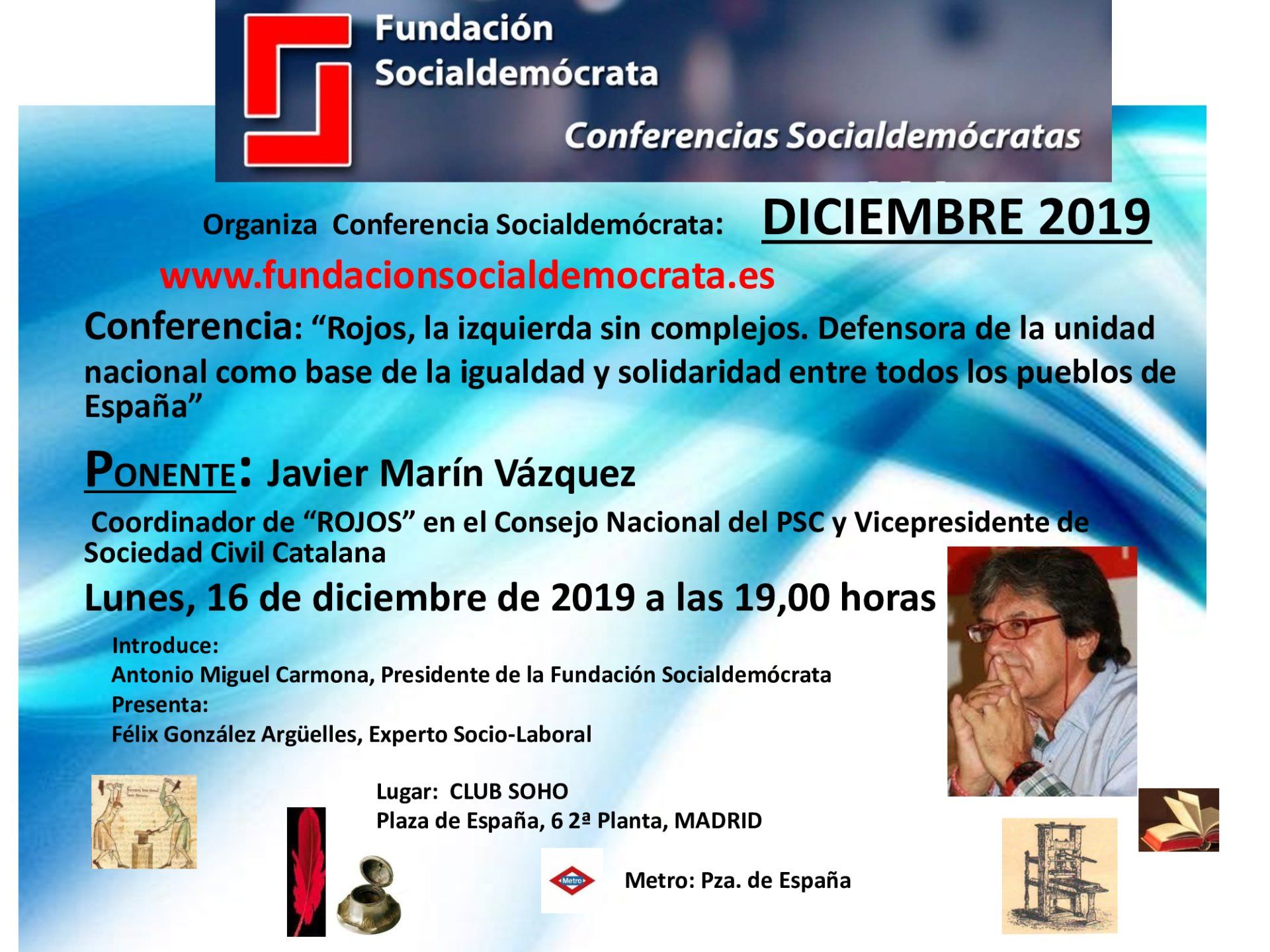 Fundación Socialdemócrata

Conferencias Socialdemócratas

Organiza Conferencia Socialdemócrata: DICIEMBRE 2019

www.fundacionsocialdemocrata.es

Conferencia: “Rojos, la izquierda sin complejos. Defensora de la unidad nacional como base de la igualdad y solidaridad entre todos los pueblos de España”

PONENTE: Javier Marín Vázquez

Coordinador de “ROJOS” en el Consejo Nacional del PSC y Vicepresidente de Sociedad Civil Catalana

Lunes, 16 de diciembre de 2019 a las 19,00 horas

Introduce:
Antonio Miguel Carmona, Presidente de la Fundación Socialdemócrata
Presenta:
Félix González Argüelles, Experto Socio-Laboral

Lugar: CLUB SOHO
Plaza de España, 6 2ª Planta, MADRID

Metro

Metro: Pza. de España